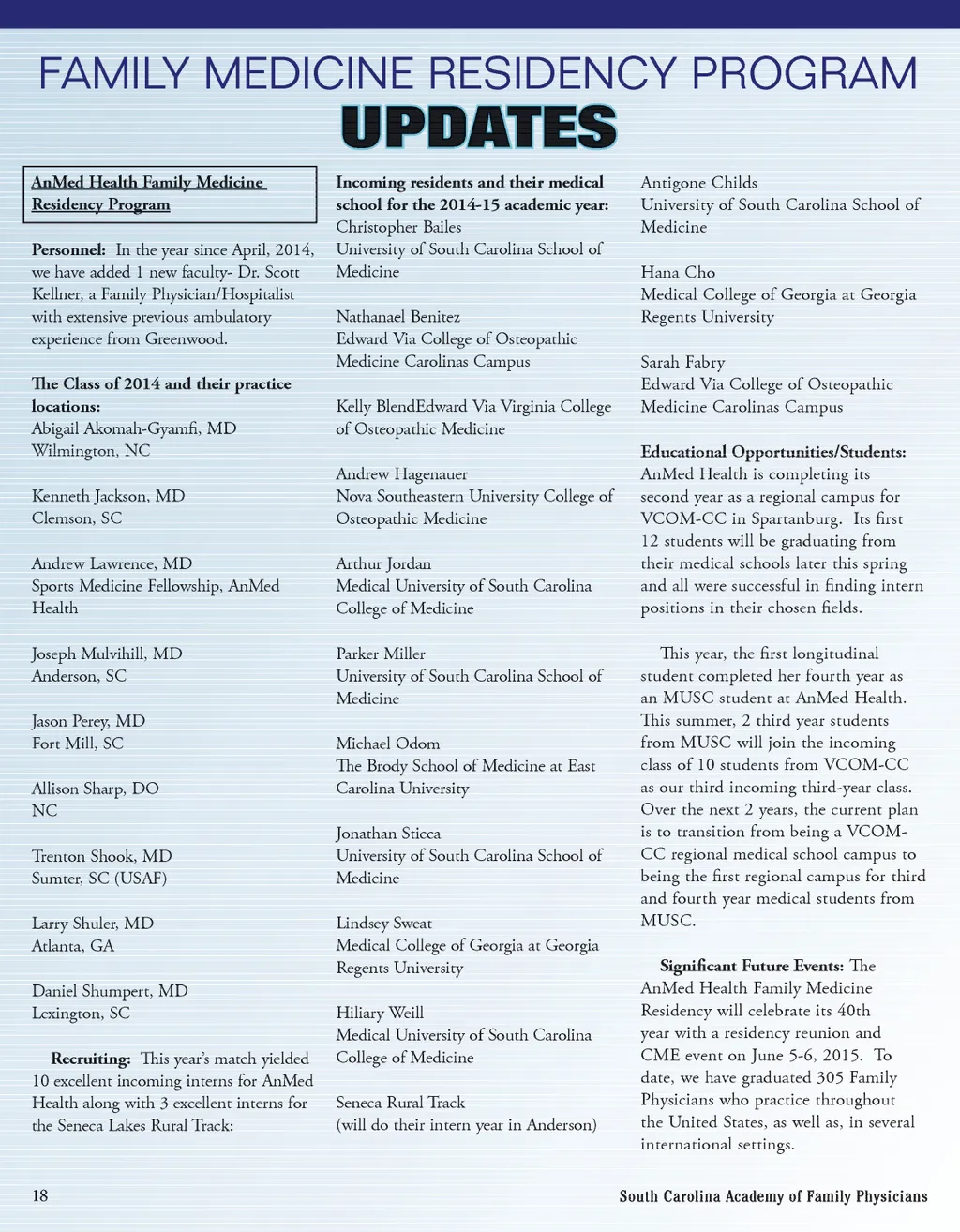 FAMILY MEDICINE RESIDENCY PROGRAM
UPDATES

AnMed Health Family Medicine Residency Program

Personnel: In the year since April, 2014, we have added 1 new faculty- Dr. Scott Kellner, a Family Physician/Hospitalist with extensive previous ambulatory experience from Greenwood.

The Class of 2014 and their practice locations:
Abigail Akomah-Gyamfi, MD
Wilmington, NC

Kenneth Jackson, MD
Clemson, SC

Andrew Lawrence, MD
Sports Medicine Fellowship, AnMed Health

Joseph Mulvihill, MD
Anderson, SC

Jason Perey, MD
Fort Mill, SC

Allison Sharp, DO
NC

Trenton Shook, MD
Sumter, SC (USAF)

Larry Shuler, MD
Atlanta, GA

Daniel Shumpert, MD
Lexington, SC

Recruiting: This year's match yielded 10 excellent incoming interns for AnMed Health along with 3 excellent interns for the Seneca Lakes Rural Track:

Incoming residents and their medical school for the 2014-15 academic year:
Christopher Bailes
University of South Carolina School of Medicine

Nathanael Benitez
Edward Via College of Osteopathic Medicine Carolinas Campus

Kelly BlendEdward Via Virginia College of Osteopathic Medicine

Andrew Hagenauer
Nova Southeastern University College of Osteopathic Medicine

Arthur Jordan
Medical University of South Carolina College of Medicine

Parker Miller
University of South Carolina School of Medicine

Michael Odom
The Brody School of Medicine at East Carolina University

Jonathan Sticca
University of South Carolina School of Medicine

Lindsey Sweat
Medical College of Georgia at Georgia Regents University

Hiliary Weill
Medical University of South Carolina College of Medicine

Seneca Rural Track
(will do their intern year in Anderson)

Antigone Childs
University of South Carolina School of Medicine

Hana Cho
Medical College of Georgia at Georgia Regents University

Sarah Fabry
Edward Via College of Osteopathic Medicine Carolinas Campus

Educational Opportunities/Students: AnMed Health is completing its second year as a regional campus for VCOM-CC in Spartanburg. Its first 12 students will be graduating from their medical schools later this spring and all were successful in finding intern positions in their chosen fields.

This year, the first longitudinal student completed her fourth year as an MUSC student at AnMed Health. This summer, 2 third year students from MUSC will join the incoming class of 10 students from VCOM-CC as our third incoming third-year class. Over the next 2 years, the current plan is to transition from being a VCOM-CC regional medical school campus to being the first regional campus for third and fourth year medical students from MUSC.

Significant Future Events: The AnMed Health Family Medicine Residency will celebrate its 40th year with a residency reunion and CME event on June 5-6, 2015. To date, we have graduated 305 Family Physicians who practice throughout the United States, as well as, in several international settings.

18

South Carolina Academy of Family Physicians